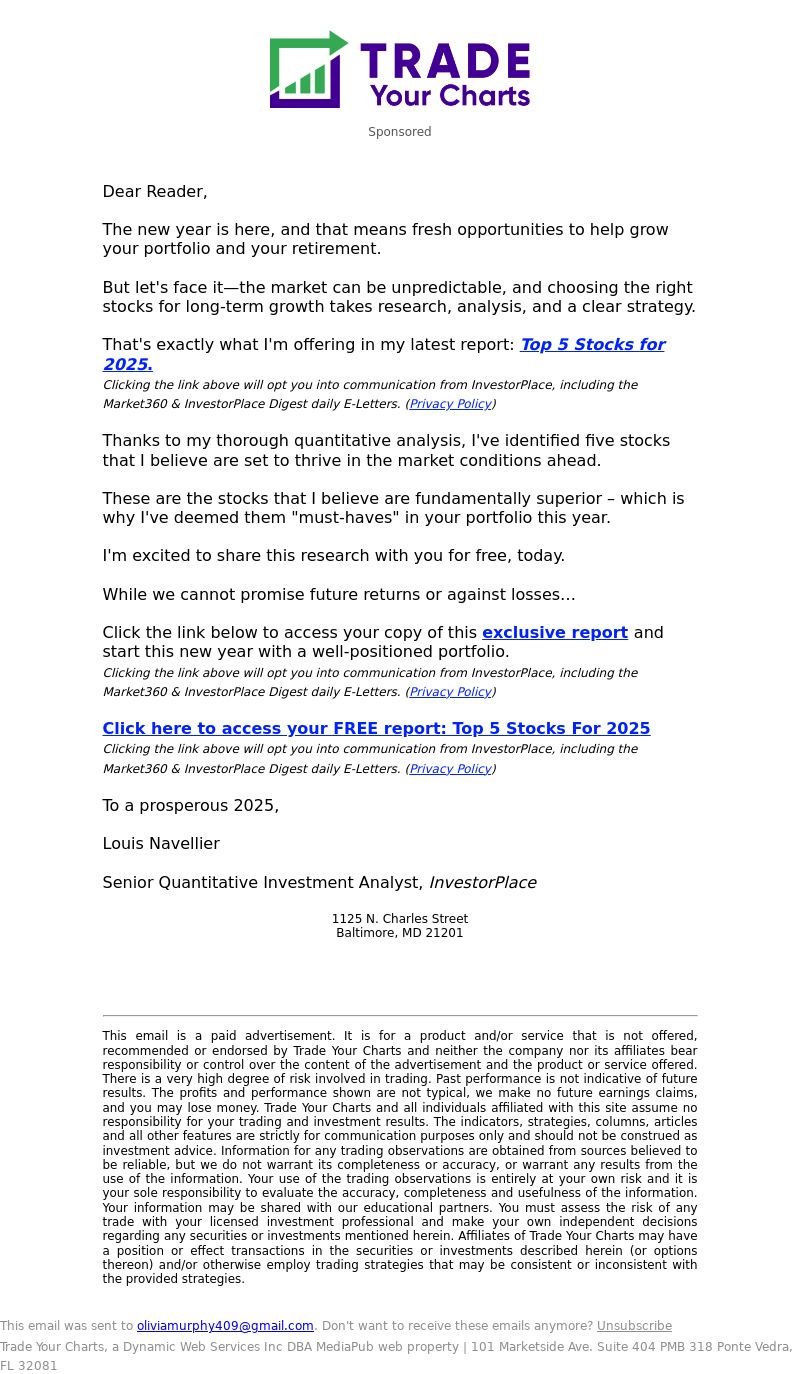 TRADE
Your Charts

Sponsored

Dear Reader,

The new year is here, and that means fresh opportunities to help grow your portfolio and your retirement.

But let's face it—the market can be unpredictable, and choosing the right stocks for long-term growth takes research, analysis, and a clear strategy.

That's exactly what I'm offering in my latest report: Top 5 Stocks for 2025.
Clicking the link above will opt you into communication from InvestorPlace, including the Market360 & InvestorPlace Digest daily E-Letters. (Privacy Policy)

Thanks to my thorough quantitative analysis, I've identified five stocks that I believe are set to thrive in the market conditions ahead.

These are the stocks that I believe are fundamentally superior – which is why I've deemed them "must-haves" in your portfolio this year.

I'm excited to share this research with you for free, today.

While we cannot promise future returns or against losses...

Click the link below to access your copy of this exclusive report and start this new year with a well-positioned portfolio.
Clicking the link above will opt you into communication from InvestorPlace, including the Market360 & InvestorPlace Digest daily E-Letters. (Privacy Policy)

Click here to access your FREE report: Top 5 Stocks For 2025
Clicking the link above will opt you into communication from InvestorPlace, including the Market360 & InvestorPlace Digest daily E-Letters. (Privacy Policy)

To a prosperous 2025,

Louis Navellier

Senior Quantitative Investment Analyst, InvestorPlace

1125 N. Charles Street
Baltimore, MD 21201

This email is a paid advertisement. It is for a product and/or service that is not offered, recommended or endorsed by Trade Your Charts and neither the company nor its affiliates bear responsibility or control over the content of the advertisement and the product or service offered. There is a very high degree of risk involved in trading. Past performance is not indicative of future results. The profits and performance shown are not typical, we make no future earnings claims, and you may lose money. Trade Your Charts and all individuals affiliated with this site assume no responsibility for your trading and investment results. The indicators, strategies, columns, articles and all other features are strictly for communication purposes only and should not be construed as investment advice. Information for any trading observations are obtained from sources believed to be reliable, but we do not warrant its completeness or accuracy, or warrant any results from the use of the information. Your use of the trading observations is entirely at your own risk and it is your sole responsibility to evaluate the accuracy, completeness and usefulness of the information. Your information may be shared with our educational partners. You must assess the risk of any trade with your licensed investment professional and make your own independent decisions regarding any securities or investments mentioned herein. Affiliates of Trade Your Charts may have a position or effect transactions in the securities or investments described herein (or options thereon) and/or otherwise employ trading strategies that may be consistent or inconsistent with the provided strategies.

This email was sent to oliviamurphy409@gmail.com. Don't want to receive these emails anymore? Unsubscribe
Trade Your Charts, a Dynamic Web Services Inc DBA MediaPub web property | 101 Marketside Ave. Suite 404 PMB 318 Ponte Vedra, FL 32081